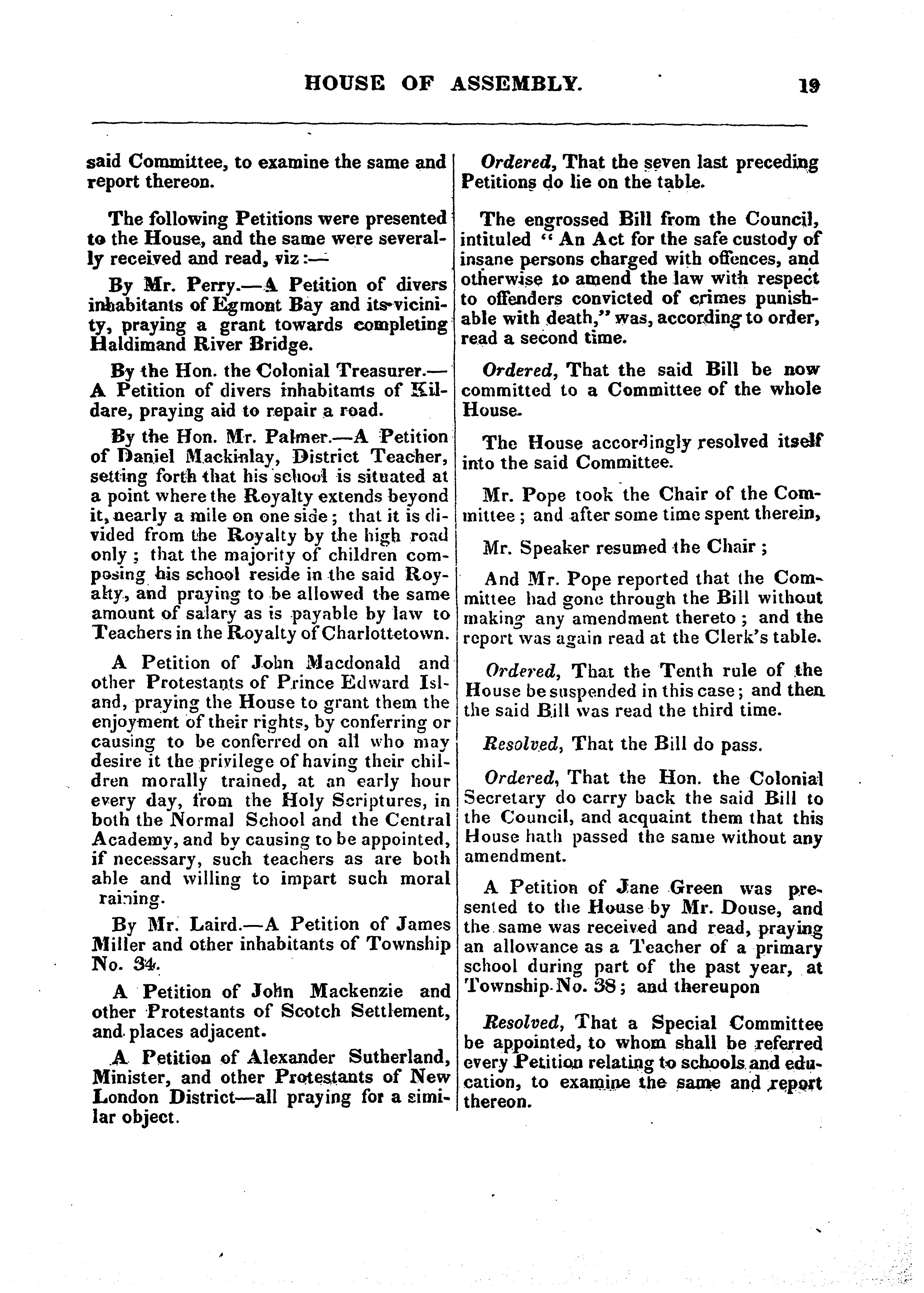 HOUSE OF ASSEMBLY. 19

said Committee, to examine the same and report thereon.

The following Petitions were presented to the House, and the same were severally received and read, viz:—

By Mr. Perry.—A Petition of divers inhabitants of Egmont Bay and its vicinity, praying a grant towards completing Haldimand River Bridge.

By the Hon. the Colonial Treasurer.—A Petition of divers inhabitants of Kildare, praying aid to repair a road.

By the Hon. Mr. Palmer.—A Petition of Daniel Mackinlay, District Teacher, setting forth that his school is situated at a point where the Royalty extends beyond it, nearly a mile on one side; that it is divided from the Royalty by the high road only; that the majority of children composing his school reside in the said Royalty, and praying to be allowed the same amount of salary as is payable by law to Teachers in the Royalty of Charlottetown.

A Petition of John Macdonald and other Protestants of Prince Edward Island, praying the House to grant them the enjoyment of their rights, by conferring or causing to be conferred on all who may desire it the privilege of having their children morally trained, at an early hour every day, from the Holy Scriptures, in both the Normal School and the Central Academy, and by causing to be appointed, if necessary, such teachers as are both able and willing to impart such moral raining.

By Mr. Laird.—A Petition of James Miller and other inhabitants of Township No. 34.

A Petition of John Mackenzie and other Protestants of Scotch Settlement, and places adjacent.

A Petition of Alexander Sutherland, Minister, and other Protestants of New London District—all praying for a similar object.

Ordered, That the seven last preceding Petitions do lie on the table.

The engrossed Bill from the Council, intituled "An Act for the safe custody of insane persons charged with offences, and otherwise to amend the law with respect to offenders convicted of crimes punishable with death," was, according to order, read a second time.

Ordered, That the said Bill be now committed to a Committee of the whole House.

The House accordingly resolved itself into the said Committee.

Mr. Pope took the Chair of the Committee; and after some time spent therein,

Mr. Speaker resumed the Chair;

And Mr. Pope reported that the Committee had gone through the Bill without making any amendment thereto; and the report was again read at the Clerk's table.

Ordered, That the Tenth rule of the House be suspended in this case; and then the said Bill was read the third time.

Resolved, That the Bill do pass.

Ordered, That the Hon. the Colonial Secretary do carry back the said Bill to the Council, and acquaint them that this House hath passed the same without any amendment.

A Petition of Jane Green was presented to the House by Mr. Douse, and the same was received and read, praying an allowance as a Teacher of a primary school during part of the past year, at Township No. 38; and thereupon

Resolved, That a Special Committee be appointed, to whom shall be referred every Petition relating to schools and education, to examine the same and report thereon.